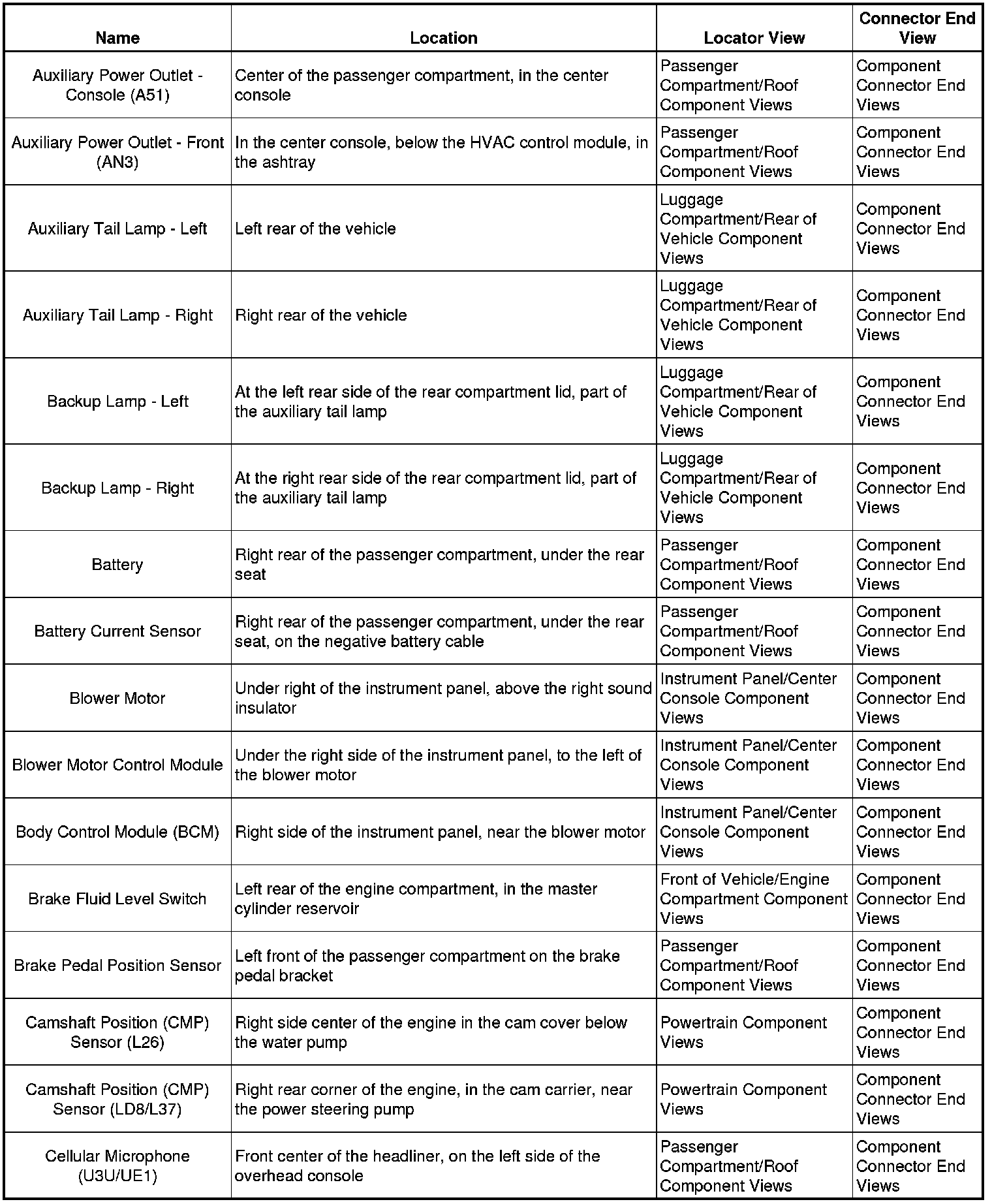 | Name | Location | Locator View | Connector End View |
|---|---|---|---|
| Auxiliary Power Outlet - Console (A51) | Center of the passenger compartment, in the center console | Passenger Compartment/Roof Component Views | Component Connector End Views |
| Auxiliary Power Outlet - Front (AN3) | In the center console, below the HVAC control module, in the ashtray | Passenger Compartment/Roof Component Views | Component Connector End Views |
| Auxiliary Tail Lamp - Left | Left rear of the vehicle | Luggage Compartment/Rear of Vehicle Component Views | Component Connector End Views |
| Auxiliary Tail Lamp - Right | Right rear of the vehicle | Luggage Compartment/Rear of Vehicle Component Views | Component Connector End Views |
| Backup Lamp - Left | At the left rear side of the rear compartment lid, part of the auxiliary tail lamp | Luggage Compartment/Rear of Vehicle Component Views | Component Connector End Views |
| Backup Lamp - Right | At the right rear side of the rear compartment lid, part of the auxiliary tail lamp | Luggage Compartment/Rear of Vehicle Component Views | Component Connector End Views |
| Battery | Right rear of the passenger compartment, under the rear seat | Passenger Compartment/Roof Component Views | Component Connector End Views |
| Battery Current Sensor | Right rear of the passenger compartment, under the rear seat, on the negative battery cable | Passenger Compartment/Roof Component Views | Component Connector End Views |
| Blower Motor | Under right of the instrument panel, above the right sound insulator | Instrument Panel/Center Console Component Views | Component Connector End Views |
| Blower Motor Control Module | Under the right side of the instrument panel, to the left of the blower motor | Instrument Panel/Center Console Component Views | Component Connector End Views |
| Body Control Module (BCM) | Right side of the instrument panel, near the blower motor | Instrument Panel/Center Console Component Views | Component Connector End Views |
| Brake Fluid Level Switch | Left rear of the engine compartment, in the master cylinder reservoir | Front of Vehicle/Engine Compartment Component Views | Component Connector End Views |
| Brake Pedal Position Sensor | Left front of the passenger compartment on the brake pedal bracket | Passenger Compartment/Roof Component Views | Component Connector End Views |
| Camshaft Position (CMP) Sensor (L26) | Right side center of the engine in the cam cover below the water pump | Powertrain Component Views | Component Connector End Views |
| Camshaft Position (CMP) Sensor (LD8/L37) | Right rear corner of the engine, in the cam carrier, near the power steering pump | Powertrain Component Views | Component Connector End Views |
| Cellular Microphone (U3U/UE1) | Front center of the headliner, on the left side of the overhead console | Passenger Compartment/Roof Component Views | Component Connector End Views |